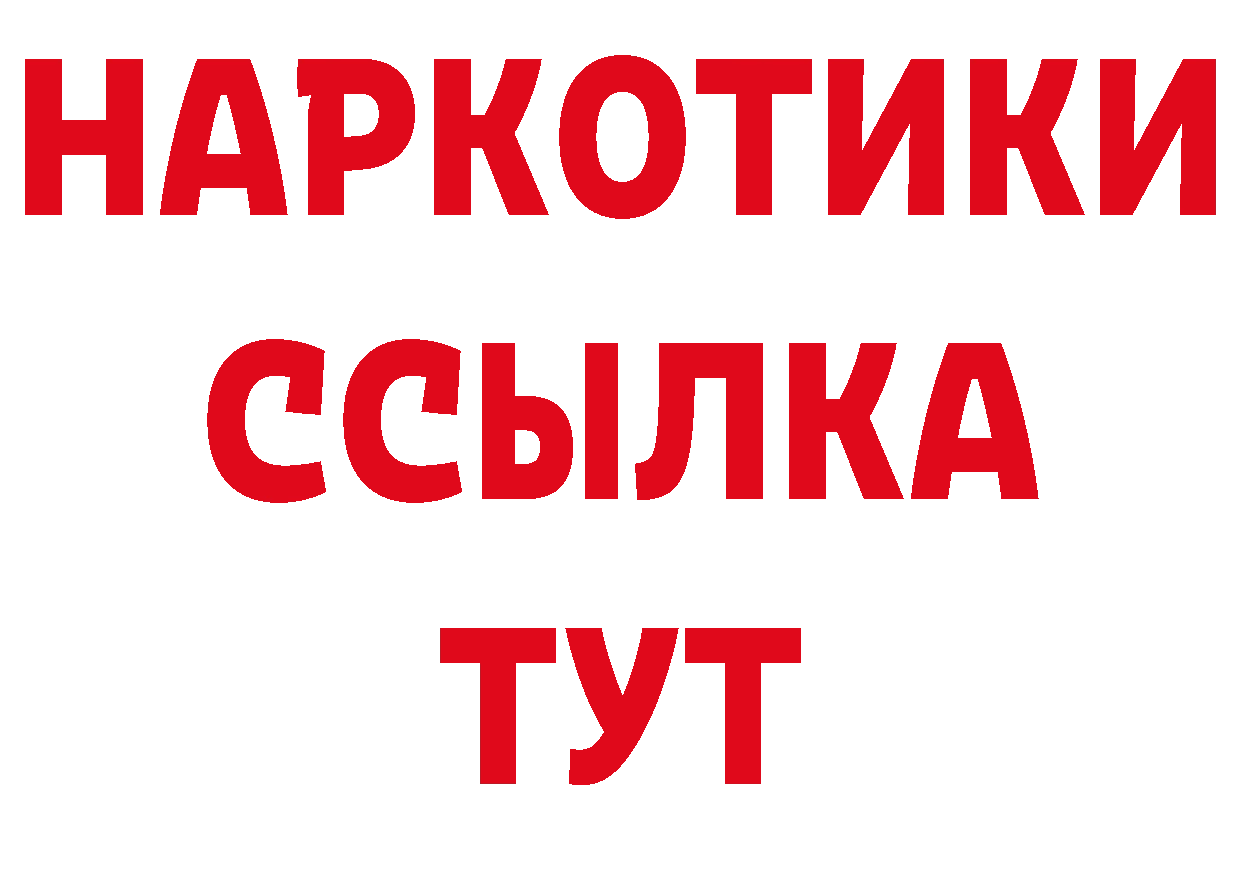 НАРКОТИКИ ССЫЛКА ТУТ